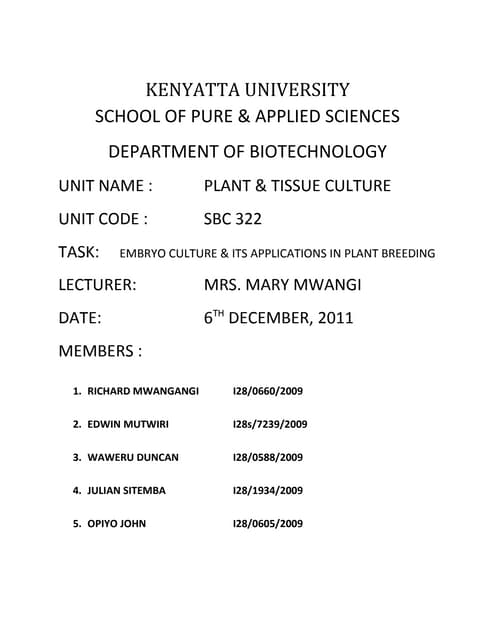 KENYATTA UNIVERSITY
SCHOOL OF PURE & APPLIED SCIENCES

DEPARTMENT OF BIOTECHNOLOGY

UNIT NAME : PLANT & TISSUE CULTURE

UNIT CODE : SBC 322

TASK: EMBRYO CULTURE & ITS APPLICATIONS IN PLANT BREEDING

LECTURER: MRS. MARY MWANGI

DATE: $6^{TH}$ DECEMBER, 2011

MEMBERS :

1. RICHARD MWANGANGI I28/0660/2009

2. EDWIN MUTWIRI I28s/7239/2009

3. WAWERU DUNCAN I28/0588/2009

4. JULIAN SITEMBA I28/1934/2009

5. OPIYO JOHN I28/0605/2009